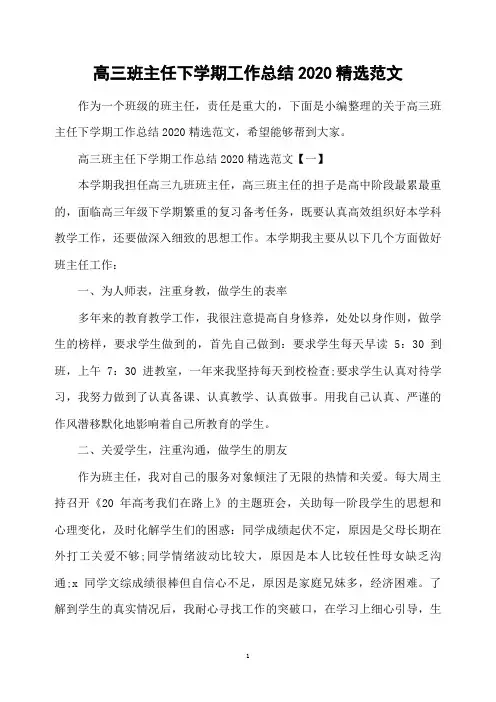 高三班主任下学期工作总结 2020 精选范文

作为一个班级的班主任，责任是重大的，下面是小编整理的关于高三班主任下学期工作总结 2020 精选范文，希望能够帮到大家。

高三班主任下学期工作总结 2020 精选范文【一】

本学期我担任高三九班班主任，高三班主任的担子是高中阶段最累最重的，面临高三年级下学期繁重的复习备考任务，既要认真高效组织好本学科教学工作，还要做深入细致的思想工作。本学期我主要从以下几个方面做好班主任工作：

一、为人师表，注重身教，做学生的表率

多年来的教育教学工作，我很注意提高自身修养，处处以身作则，做学生的榜样，要求学生做到的，首先自己做到：要求学生每天早读 5：30 到班，上午 7：30 进教室，一年来我坚持每天到校检查;要求学生认真对待学习，我努力做到了认真备课、认真教学、认真做事。用我自己认真、严谨的作风潜移默化地影响着自己所教育的学生。

二、关爱学生，注重沟通，做学生的朋友

作为班主任，我对自己的服务对象倾注了无限的热情和关爱。每大周主持召开《20 年高考我们在路上》的主题班会，关助每一阶段学生的思想和心理变化，及时化解学生们的困惑：同学成绩起伏不定，原因是父母长期在外打工关爱不够;同学情绪波动比较大，原因是本人比较任性母女缺乏沟通;x 同学文综成绩很棒但自信心不足，原因是家庭兄妹多，经济困难。了解到学生的真实情况后，我耐心寻找工作的突破口，在学习上细心引导，生

1